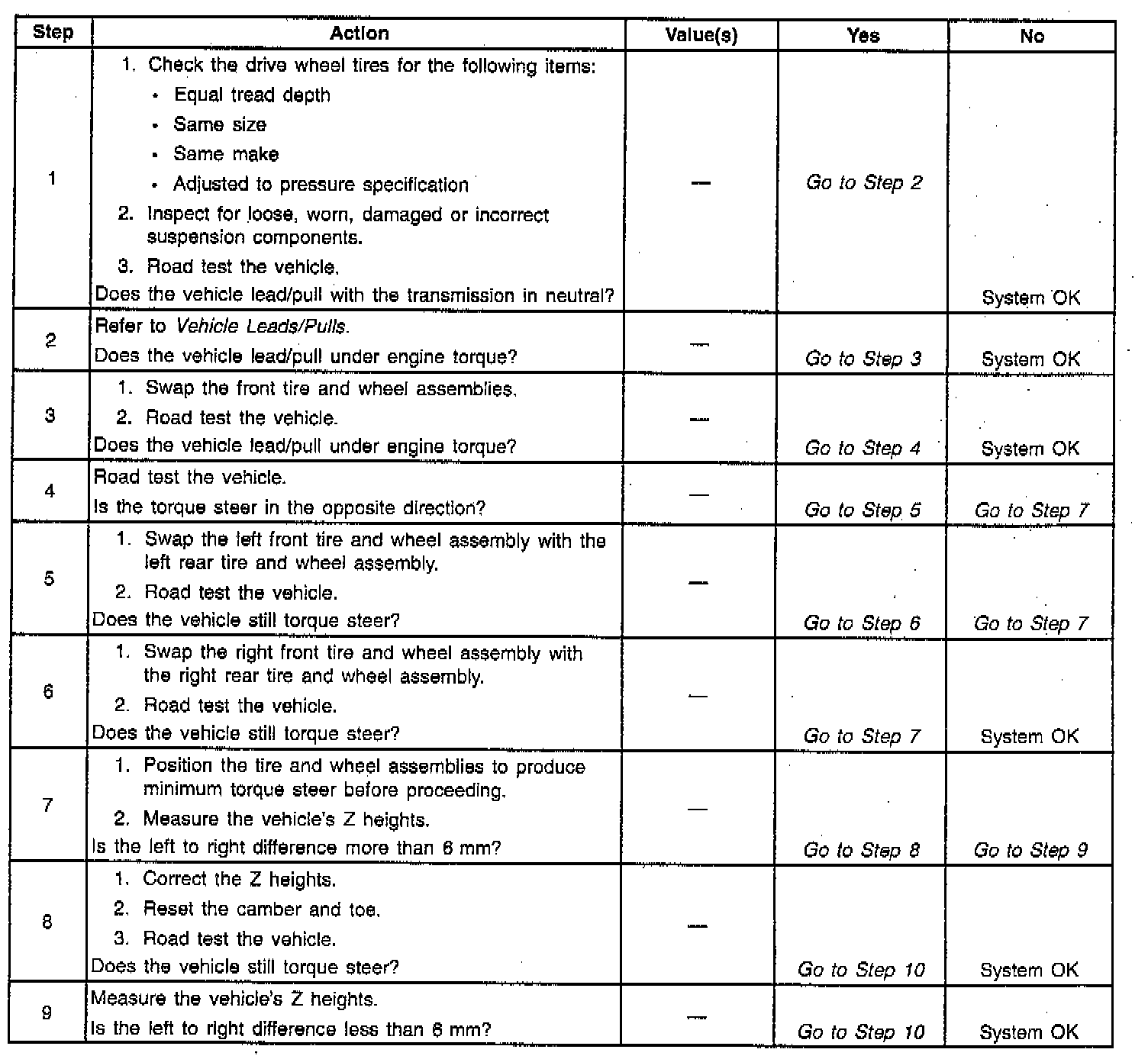 | Step | Action | Value(s) | Yes | No |
|---|---|---|---|---|
| 1 | 1. Check the drive wheel tires for the following items: • Equal tread depth • Same size • Same make • Adjusted to pressure specification 2. Inspect for loose, worn, damaged or incorrect suspension components. 3. Road test the vehicle. Does the vehicle lead/pull with the transmission in neutral? | — | Go to Step 2 | System OK |
| 2 | Refer to Vehicle Leads/Pulls. Does the vehicle lead/pull under engine torque? | — | Go to Step 3 | System OK |
| 3 | 1. Swap the front tire and wheel assemblies. 2. Road test the vehicle. Does the vehicle lead/pull under engine torque? | — | Go to Step 4 | System OK |
| 4 | Road test the vehicle. Is the torque steer in the opposite direction? | — | Go to Step 5 | Go to Step 7 |
| 5 | 1. Swap the left front tire and wheel assembly with the left rear tire and wheel assembly. 2. Road test the vehicle. Does the vehicle still torque steer? | — | Go to Step 6 | Go to Step 7 |
| 6 | 1. Swap the right front tire and wheel assembly with the right rear tire and wheel assembly. 2. Road test the vehicle. Does the vehicle still torque steer? | — | Go to Step 7 | System OK |
| 7 | 1. Position the tire and wheel assemblies to produce minimum torque steer before proceeding. 2. Measure the vehicle's Z heights. Is the left to right difference more than 6 mm? | — | Go to Step 8 | Go to Step 9 |
| 8 | 1. Correct the Z heights. 2. Reset the camber and toe. 3. Road test the vehicle. Does the vehicle still torque steer? | — | Go to Step 10 | System OK |
| 9 | Measure the vehicle's Z heights. Is the left to right difference less than 6 mm? | — | Go to Step 10 | System OK |